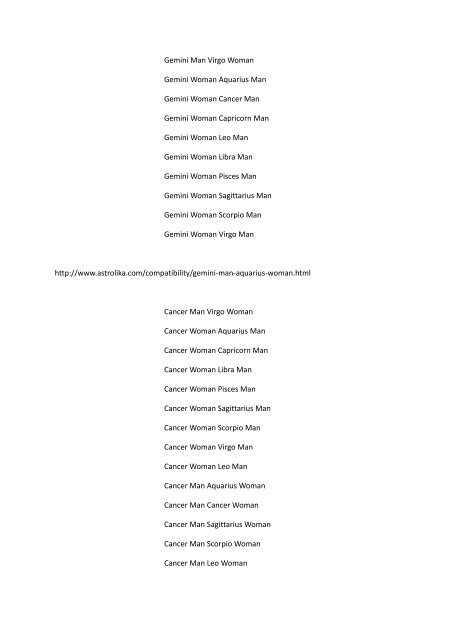 Gemini Man Virgo Woman

Gemini Woman Aquarius Man

Gemini Woman Cancer Man

Gemini Woman Capricorn Man

Gemini Woman Leo Man

Gemini Woman Libra Man

Gemini Woman Pisces Man

Gemini Woman Sagittarius Man

Gemini Woman Scorpio Man

Gemini Woman Virgo Man

http://www.astrolika.com/compatibility/gemini-man-aquarius-woman.html

Cancer Man Virgo Woman

Cancer Woman Aquarius Man

Cancer Woman Capricorn Man

Cancer Woman Libra Man

Cancer Woman Pisces Man

Cancer Woman Sagittarius Man

Cancer Woman Scorpio Man

Cancer Woman Virgo Man

Cancer Woman Leo Man

Cancer Man Aquarius Woman

Cancer Man Cancer Woman

Cancer Man Sagittarius Woman

Cancer Man Scorpio Woman

Cancer Man Leo Woman